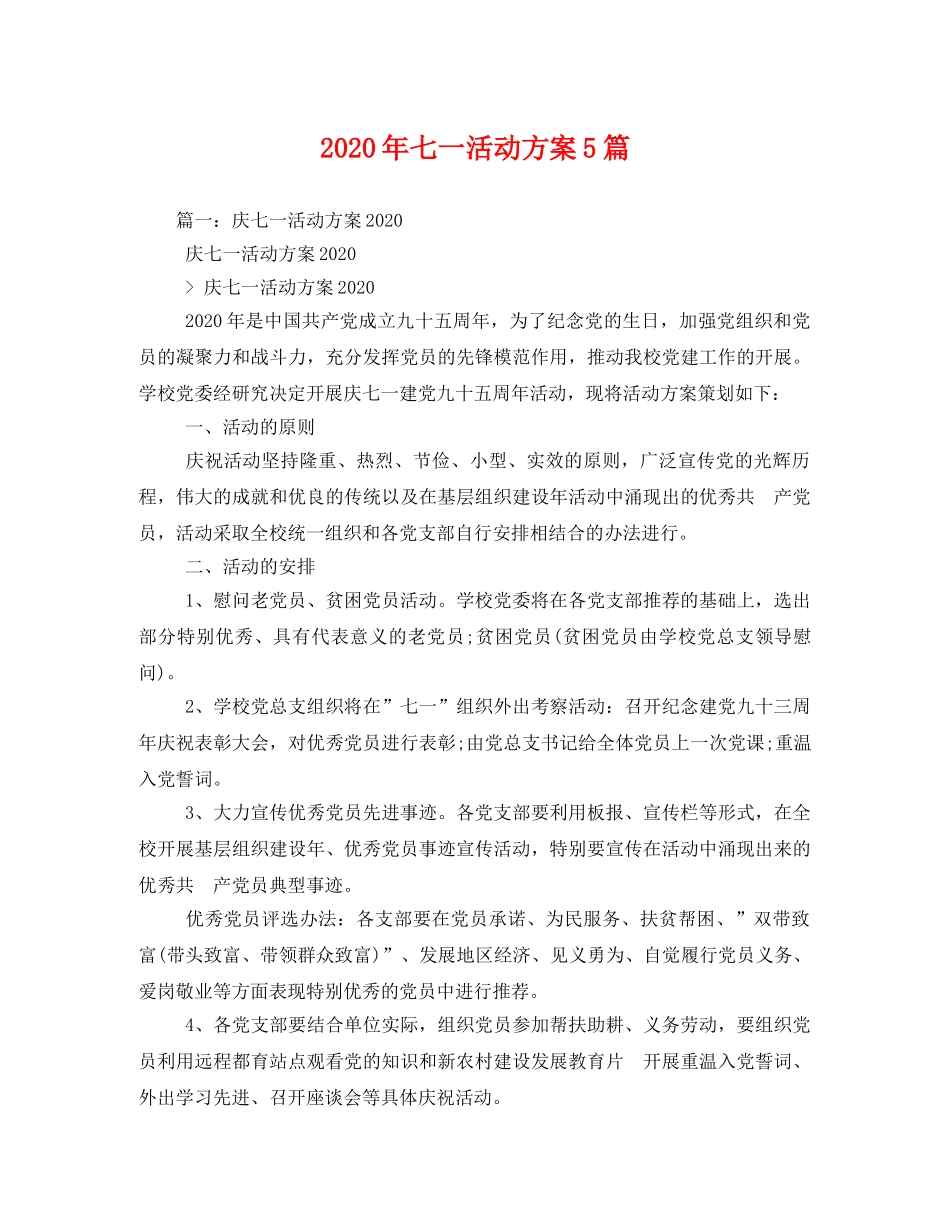 2020年七一活动方案5篇

篇一：庆七一活动方案2020

庆七一活动方案2020

> 庆七一活动方案2020

2020年是中国共产党成立九十五周年，为了纪念党的生日，加强党组织和党员的凝聚力和战斗力，充分发挥党员的先锋模范作用，推动我校党建工作的开展。学校党委经研究决定开展庆七一建党九十五周年活动，现将活动方案策划如下：

一、活动的原则

庆祝活动坚持隆重、热烈、节俭、小型、实效的原则，广泛宣传党的光辉历程，伟大的成就和优良的传统以及在基层组织建设年活动中涌现出的优秀共 产党员，活动采取全校统一组织和各党支部自行安排相结合的办法进行。

二、活动的安排

1、慰问老党员、贫困党员活动。学校党委将在各党支部推荐的基础上，选出部分特别优秀、具有代表意义的老党员;贫困党员(贫困党员由学校党总支领导慰问)。

2、学校党总支组织将在”七一”组织外出考察活动：召开纪念建党九十三周年庆祝表彰大会，对优秀党员进行表彰;由党总支书记给全体党员上一次党课;重温入党誓词。

3、大力宣传优秀党员先进事迹。各党支部要利用板报、宣传栏等形式，在全校开展基层组织建设年、优秀党员事迹宣传活动，特别要宣传在活动中涌现出来的优秀共 产党员典型事迹。

优秀党员评选办法：各支部要在党员承诺、为民服务、扶贫帮困、”双带致富(带头致富、带领群众致富)”、发展地区经济、见义勇为、自觉履行党员义务、爱岗敬业等方面表现特别优秀的党员中进行推荐。

4、各党支部要结合单位实际，组织党员参加帮扶助耕、义务劳动，要组织党员利用远程都育站点观看党的知识和新农村建设发展教育片 开展重温入党誓词、外出学习先进、召开座谈会等具体庆祝活动。